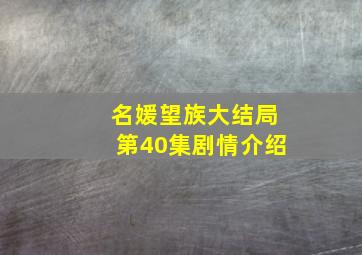 名媛望族大结局
第40集剧情介绍